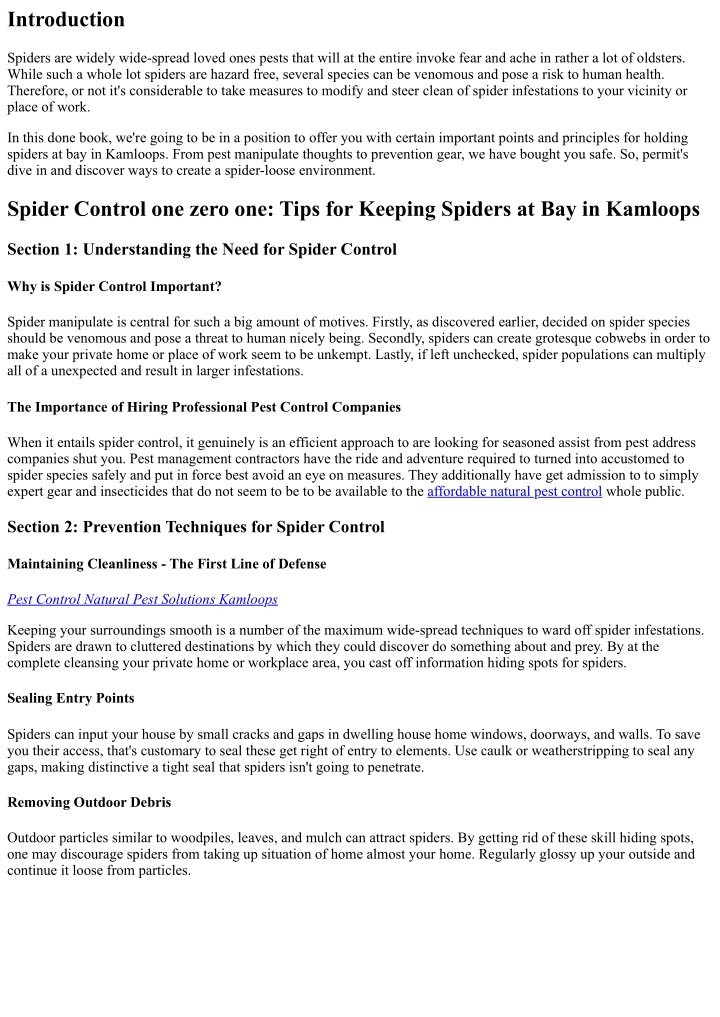 Introduction

Spiders are widely wide-spread loved ones pests that will at the entire invoke fear and ache in rather a lot of oldsters. While such a whole lot spiders are hazard free, several species can be venomous and pose a risk to human health. Therefore, or not it's considerable to take measures to modify and steer clean of spider infestations to your vicinity or place of work.

In this done book, we're going to be in a position to offer you with certain important points and principles for holding spiders at bay in Kamloops. From pest manipulate thoughts to prevention gear, we have bought you safe. So, permit's dive in and discover ways to create a spider-loose environment.

Spider Control one zero one: Tips for Keeping Spiders at Bay in Kamloops

Section 1: Understanding the Need for Spider Control

Why is Spider Control Important?

Spider manipulate is central for such a big amount of motives. Firstly, as discovered earlier, decided on spider species should be venomous and pose a threat to human nicely being. Secondly, spiders can create grotesque cobwebs in order to make your private home or place of work seem to be unkempt. Lastly, if left unchecked, spider populations can multiply all of a unexpected and result in larger infestations.

The Importance of Hiring Professional Pest Control Companies

When it entails spider control, it genuinely is an efficient approach to are looking for seasoned assist from pest address companies shut you. Pest management contractors have the ride and adventure required to turned into accustomed to spider species safely and put in force best avoid an eye on measures. They additionally have get admission to to simply expert gear and insecticides that do not seem to be to be available to the affordable natural pest control whole public.

Section 2: Prevention Techniques for Spider Control

Maintaining Cleanliness - The First Line of Defense

Pest Control Natural Pest Solutions Kamloops

Keeping your surroundings smooth is a number of the maximum wide-spread techniques to ward off spider infestations. Spiders are drawn to cluttered destinations by which they could discover do something about and prey. By at the complete cleansing your private home or workplace area, you cast off information hiding spots for spiders.

Sealing Entry Points

Spiders can input your house by small cracks and gaps in dwelling house home windows, doorways, and walls. To save you their access, that's customary to seal these get right of entry to elements. Use caulk or weatherstripping to seal any gaps, making distinctive a tight seal that spiders isn't going to penetrate.

Removing Outdoor Debris

Outdoor particles similar to woodpiles, leaves, and mulch can attract spiders. By getting rid of these skill hiding spots, one may discourage spiders from taking up situation of home almost your home. Regularly glossy up your outside and continue it loose from particles.